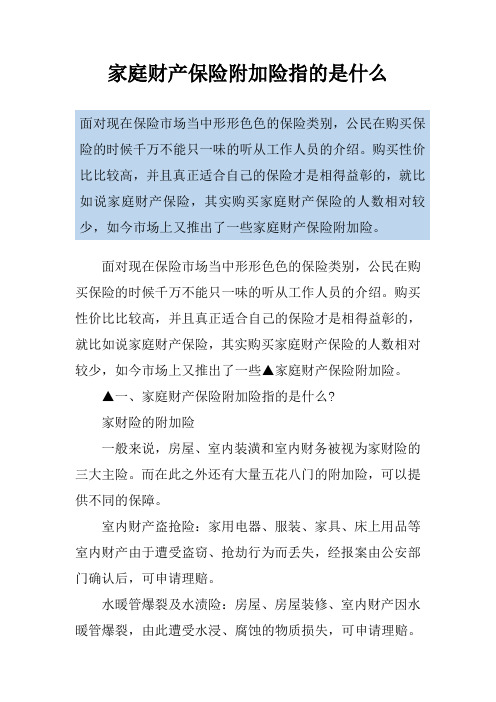 家庭财产保险附加险指的是什么

面对现在保险市场当中形形色色的保险类别，公民在购买保险的时候千万不能只一味的听从工作人员的介绍。购买性价比比较高，并且真正适合自己的保险才是相得益彰的，就比如说家庭财产保险，其实购买家庭财产保险的人数相对较少，如今市场上又推出了一些家庭财产保险附加险。

面对现在保险市场当中形形色色的保险类别，公民在购买保险的时候千万不能只一味的听从工作人员的介绍。购买性价比比较高，并且真正适合自己的保险才是相得益彰的，就比如说家庭财产保险，其实购买家庭财产保险的人数相对较少，如今市场上又推出了一些▲家庭财产保险附加险。

▲一、家庭财产保险附加险指的是什么?

家财险的附加险

一般来说，房屋、室内装潢和室内财务被视为家财险的三大主险。而在此之外还有大量五花八门的附加险，可以提供不同的保障。

室内财产盗抢险：家用电器、服装、家具、床上用品等室内财产由于遭受盗窃、抢劫行为而丢失，经报案由公安部门确认后，可申请理赔。

水暖管爆裂及水渍险：房屋、房屋装修、室内财产因水暖管爆裂，由此遭受水浸、腐蚀的物质损失，可申请理赔。